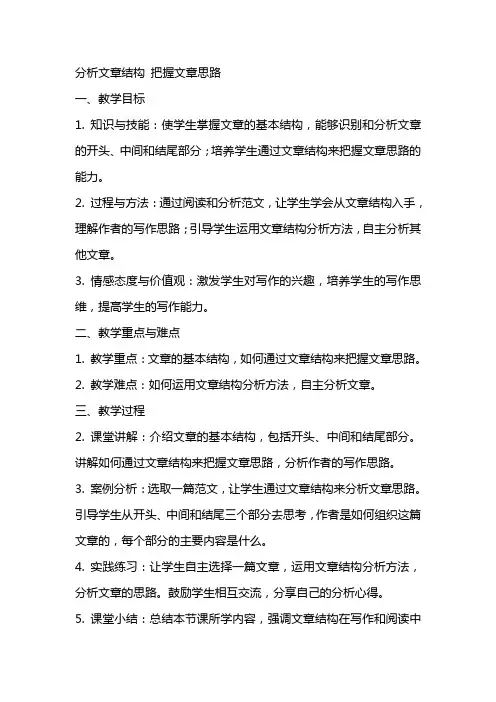 分析文章结构 把握文章思路

一、教学目标

1. 知识与技能：使学生掌握文章的基本结构，能够识别和分析文章的开头、中间和结尾部分；培养学生通过文章结构来把握文章思路的能力。

2. 过程与方法：通过阅读和分析范文，让学生学会从文章结构入手，理解作者的写作思路；引导学生运用文章结构分析方法，自主分析其他文章。

3. 情感态度与价值观：激发学生对写作的兴趣，培养学生的写作思维，提高学生的写作能力。

二、教学重点与难点

1. 教学重点：文章的基本结构，如何通过文章结构来把握文章思路。

2. 教学难点：如何运用文章结构分析方法，自主分析文章。

三、教学过程

2. 课堂讲解：介绍文章的基本结构，包括开头、中间和结尾部分。讲解如何通过文章结构来把握文章思路，分析作者的写作思路。

3. 案例分析：选取一篇范文，让学生通过文章结构来分析文章思路。引导学生从开头、中间和结尾三个部分去思考，作者是如何组织这篇文章的，每个部分的主要内容是什么。

4. 实践练习：让学生自主选择一篇文章，运用文章结构分析方法，分析文章的思路。鼓励学生相互交流，分享自己的分析心得。

5. 课堂小结：总结本节课所学内容，强调文章结构在写作和阅读中